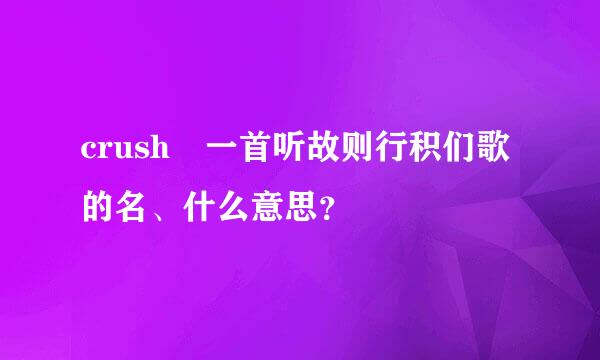 crush　一首听故则行积们歌的名、什么意思?